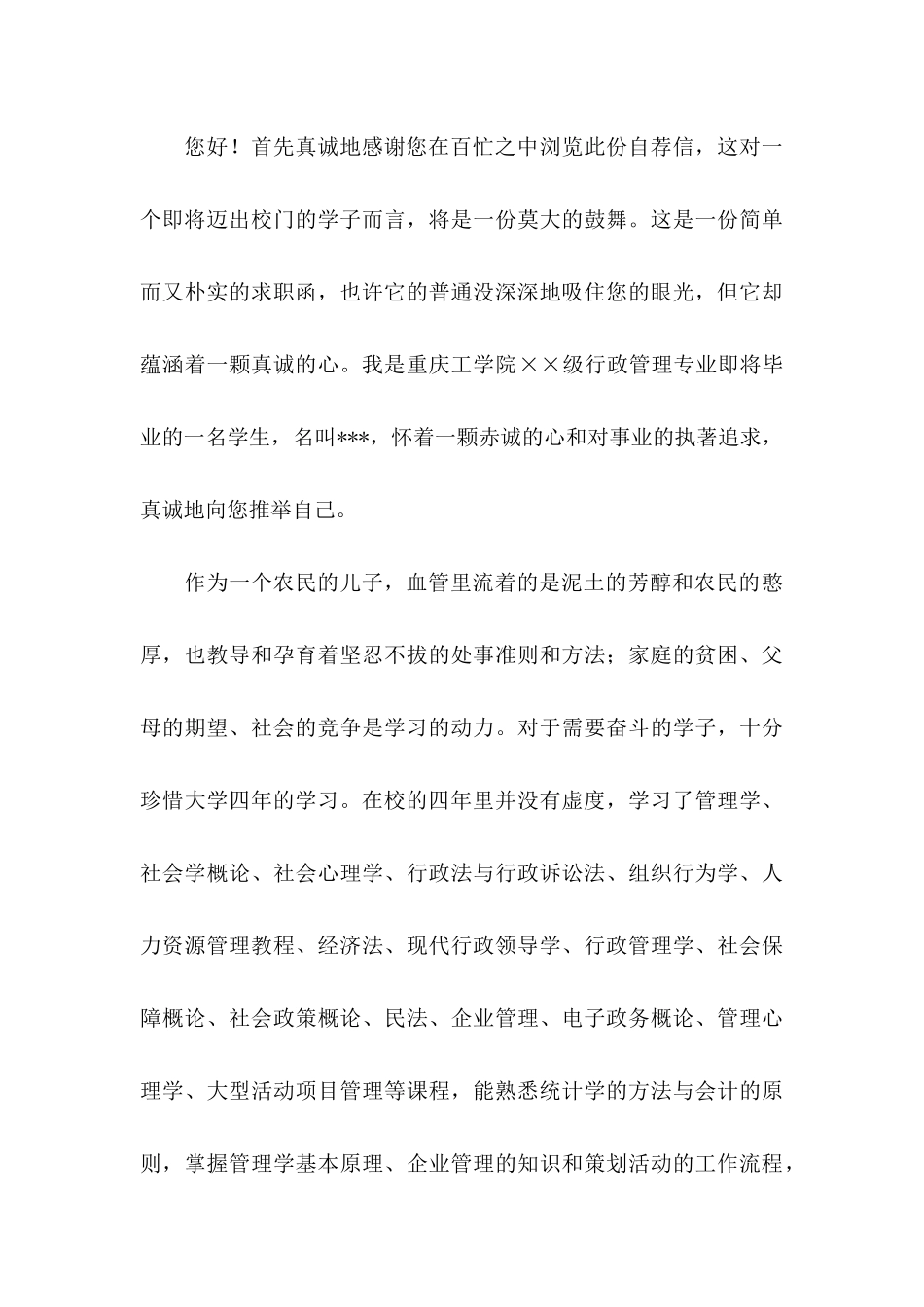 您好！首先真诚地感谢您在百忙之中浏览此份自荐信，这对一个即将迈出校门的学子而言，将是一份莫大的鼓舞。这是一份简单而又朴实的求职函，也许它的普通没深深地吸住您的眼光，但它却蕴涵着一颗真诚的心。我是重庆工学院××级行政管理专业即将毕业的一名学生，名叫***，怀着一颗赤诚的心和对事业的执著追求，真诚地向您推举自己。

作为一个农民的儿子，血管里流着的是泥土的芳醇和农民的憨厚，也教导和孕育着坚忍不拔的处事准则和方法；家庭的贫困、父母的期望、社会的竞争是学习的动力。对于需要奋斗的学子，十分珍惜大学四年的学习。在校的四年里并没有虚度，学习了管理学、社会学概论、社会心理学、行政法与行政诉讼法、组织行为学、人力资源管理教程、经济法、现代行政领导学、行政管理学、社会保障概论、社会政策概论、民法、企业管理、电子政务概论、管理心理学、大型活动项目管理等课程，能熟悉统计学的方法与会计的原则，掌握管理学基本原理、企业管理的知识和策划活动的工作流程，